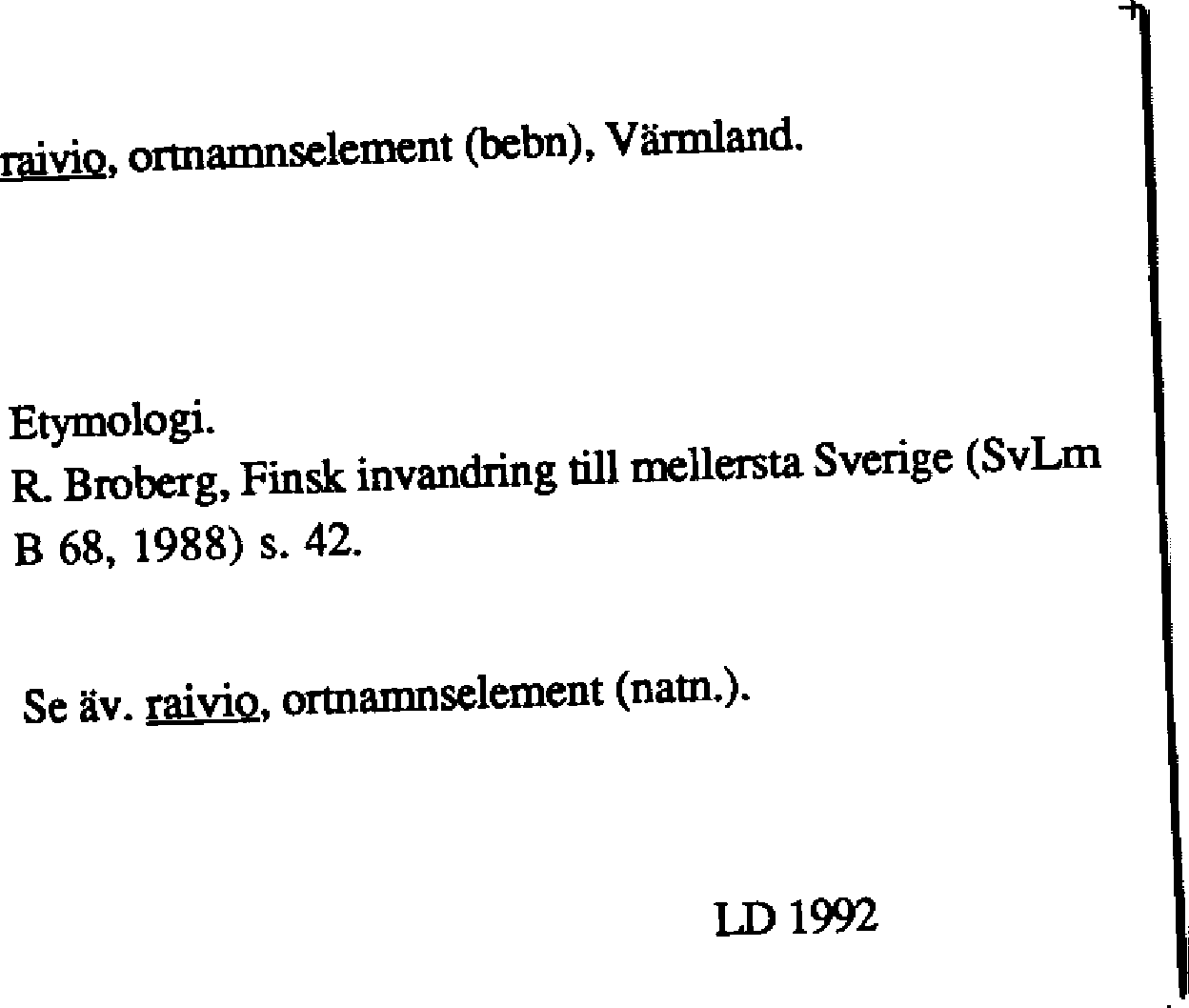 raivio, ortnamnselement (bebn), Värmland.

Etymologi.
R. Broberg, Finsk invandring till mellersta Sverige (SvLm B 68, 1988) s. 42.

Se äv. raivio, ortnamnselement (natn.).

LD 1992